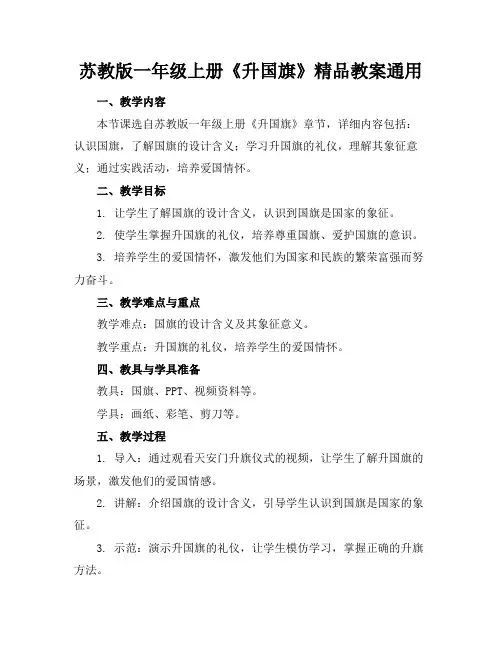 苏教版一年级上册《升国旗》精品教案通用

一、教学内容

本节课选自苏教版一年级上册《升国旗》章节，详细内容包括：认识国旗，了解国旗的设计含义；学习升国旗的礼仪，理解其象征意义；通过实践活动，培养爱国情怀。

二、教学目标

1. 让学生了解国旗的设计含义，认识到国旗是国家的象征。

2. 使学生掌握升国旗的礼仪，培养尊重国旗、爱护国旗的意识。

3. 培养学生的爱国情怀，激发他们为国家和民族的繁荣富强而努力奋斗。

三、教学难点与重点

教学难点：国旗的设计含义及其象征意义。

教学重点：升国旗的礼仪，培养学生的爱国情怀。

四、教具与学具准备

教具：国旗、PPT、视频资料等。

学具：画纸、彩笔、剪刀等。

五、教学过程

1. 导入：通过观看天安门升旗仪式的视频，让学生了解升国旗的场景，激发他们的爱国情感。

2. 讲解：介绍国旗的设计含义，引导学生认识到国旗是国家的象征。

3. 示范：演示升国旗的礼仪，让学生模仿学习，掌握正确的升旗方法。